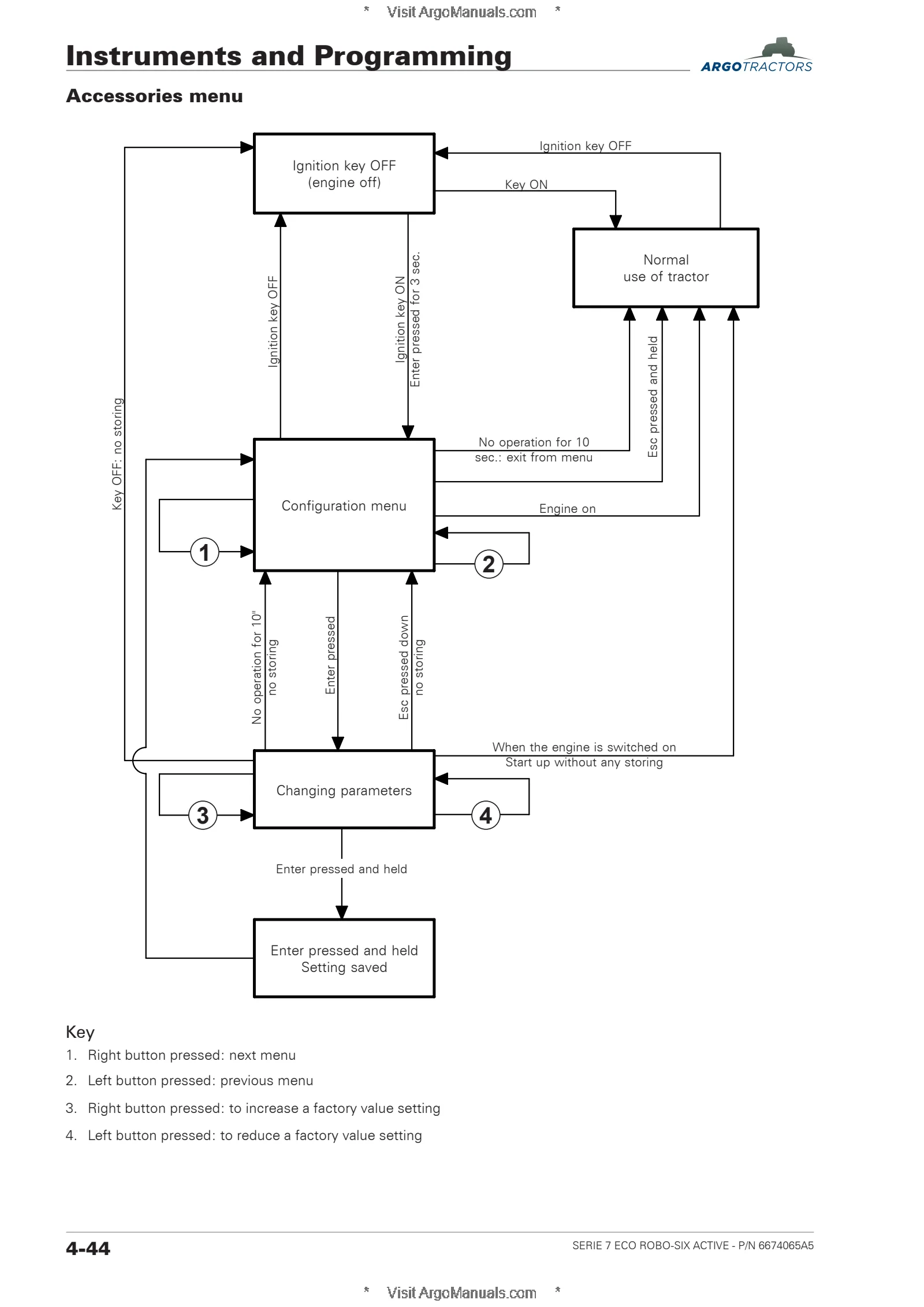 * Visit ArgoManuals.com *

Instruments and Programming

ARGOTRACTORS

Accessories menu

Ignition key OFF (engine off)

Ignition key OFF

Key ON

Normal use of tractor

Key OFF: no storing

Ignition key OFF

Ignition key ON
Enter pressed for 3 sec.

Esc pressed and held

No operation for 10 sec.: exit from menu

Configuration menu

Engine on

1

2

No operation for 10"
no storing

Enter pressed

Esc pressed down
no storing

When the engine is switched on
Start up without any storing

Changing parameters

3

4

Enter pressed and held

Enter pressed and held
Setting saved

Key
1. Right button pressed: next menu
2. Left button pressed: previous menu
3. Right button pressed: to increase a factory value setting
4. Left button pressed: to reduce a factory value setting

4-44

SERIE 7 ECO ROBO-SIX ACTIVE - P/N 6674065A5

* Visit ArgoManuals.com *